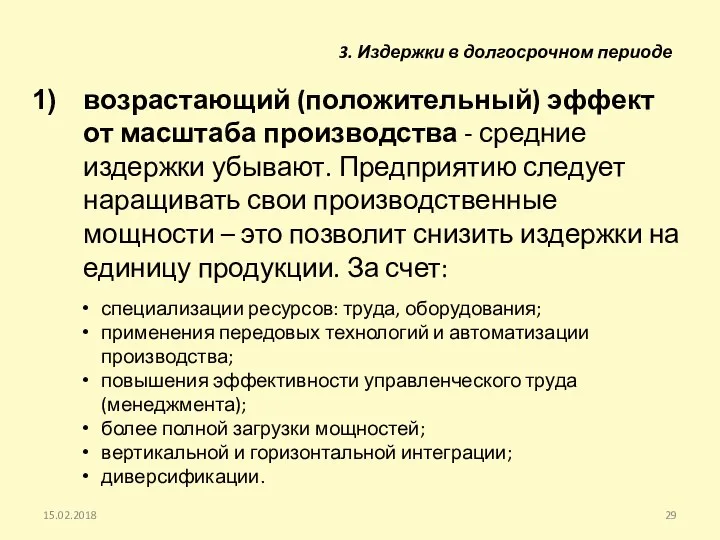 3. Издержки в долгосрочном периоде

1) возрастающий (положительный) эффект от масштаба производства - средние издержки убывают. Предприятию следует наращивать свои производственные мощности – это позволит снизить издержки на единицу продукции. За счет:

• специализации ресурсов: труда, оборудования;
• применения передовых технологий и автоматизации производства;
• повышения эффективности управленческого труда (менеджмента);
• более полной загрузки мощностей;
• вертикальной и горизонтальной интеграции;
• диверсификации.

15.02.2018

29